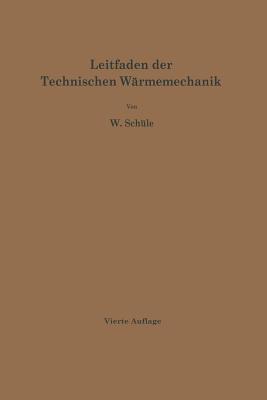 Leitfaden der
Technischen Wärmemechanik

Von

W. Schüle

Vierte Auflage